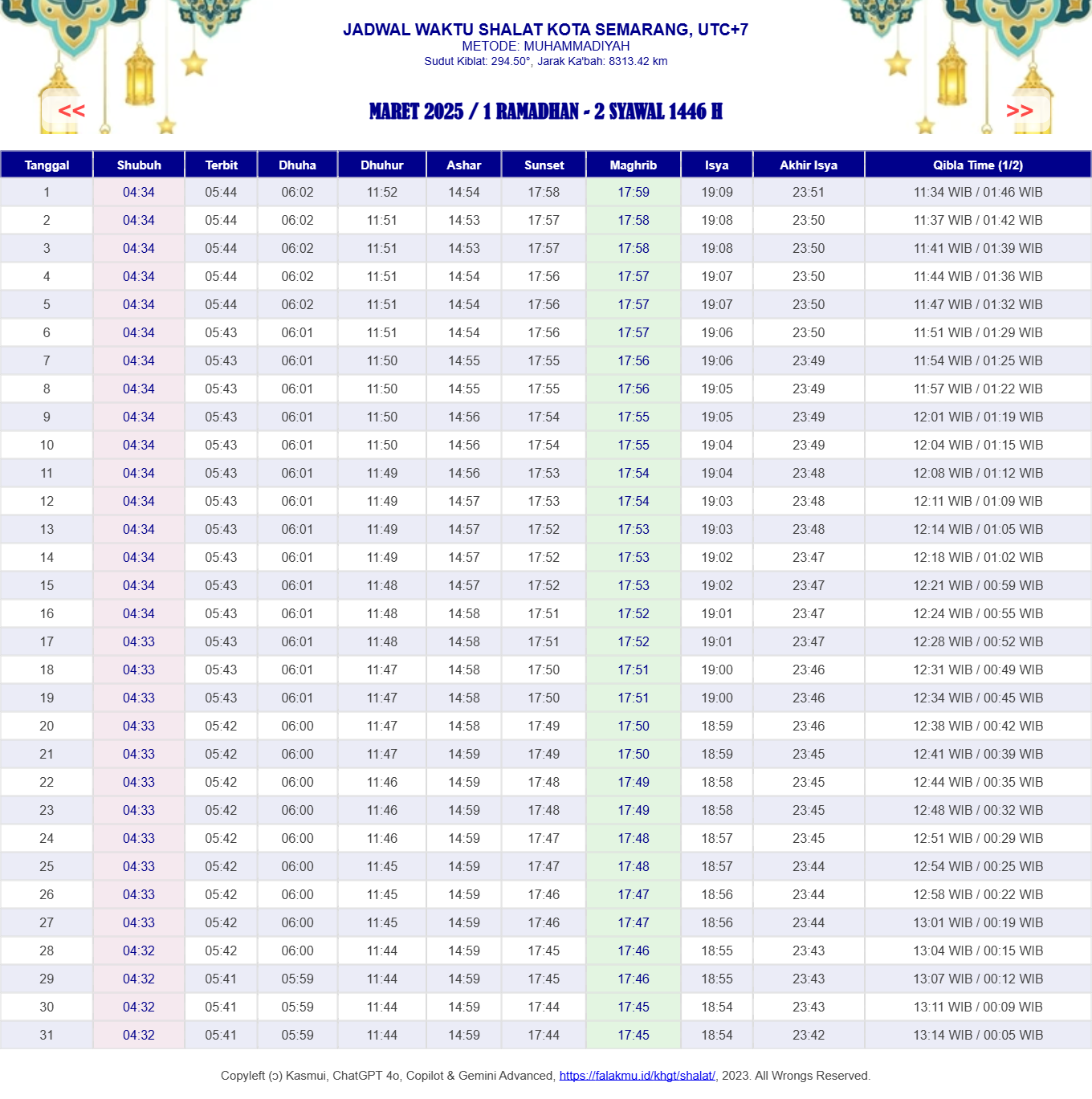 JADWAL WAKTU SHALAT KOTA SEMARANG, UTC+7
METODE: MUHAMMADIYAH
Sudut Kiblat: 294.50°, Jarak Ka'bah: 8313.42 km

<<

MARET 2025 / 1 RAMADHAN - 2 SYAWAL 1446 H

>>

| Tanggal | Shubuh | Terbit | Dhuha | Dhuhur | Ashar | Sunset | Maghrib | Isya | Akhir Isya | Qibla Time (1/2) |
|---|---|---|---|---|---|---|---|---|---|---|
| 1 | 04:34 | 05:44 | 06:02 | 11:52 | 14:54 | 17:58 | 17:59 | 19:09 | 23:51 | 11:34 WIB / 01:46 WIB |
| 2 | 04:34 | 05:44 | 06:02 | 11:51 | 14:53 | 17:57 | 17:58 | 19:08 | 23:50 | 11:37 WIB / 01:42 WIB |
| 3 | 04:34 | 05:44 | 06:02 | 11:51 | 14:53 | 17:57 | 17:58 | 19:08 | 23:50 | 11:41 WIB / 01:39 WIB |
| 4 | 04:34 | 05:44 | 06:02 | 11:51 | 14:54 | 17:56 | 17:57 | 19:07 | 23:50 | 11:44 WIB / 01:36 WIB |
| 5 | 04:34 | 05:44 | 06:02 | 11:51 | 14:54 | 17:56 | 17:57 | 19:07 | 23:50 | 11:47 WIB / 01:32 WIB |
| 6 | 04:34 | 05:43 | 06:01 | 11:51 | 14:54 | 17:56 | 17:57 | 19:06 | 23:50 | 11:51 WIB / 01:29 WIB |
| 7 | 04:34 | 05:43 | 06:01 | 11:50 | 14:55 | 17:55 | 17:56 | 19:06 | 23:49 | 11:54 WIB / 01:25 WIB |
| 8 | 04:34 | 05:43 | 06:01 | 11:50 | 14:55 | 17:55 | 17:56 | 19:05 | 23:49 | 11:57 WIB / 01:22 WIB |
| 9 | 04:34 | 05:43 | 06:01 | 11:50 | 14:56 | 17:54 | 17:55 | 19:05 | 23:49 | 12:01 WIB / 01:19 WIB |
| 10 | 04:34 | 05:43 | 06:01 | 11:50 | 14:56 | 17:54 | 17:55 | 19:04 | 23:49 | 12:04 WIB / 01:15 WIB |
| 11 | 04:34 | 05:43 | 06:01 | 11:49 | 14:56 | 17:53 | 17:54 | 19:04 | 23:48 | 12:08 WIB / 01:12 WIB |
| 12 | 04:34 | 05:43 | 06:01 | 11:49 | 14:57 | 17:53 | 17:54 | 19:03 | 23:48 | 12:11 WIB / 01:09 WIB |
| 13 | 04:34 | 05:43 | 06:01 | 11:49 | 14:57 | 17:52 | 17:53 | 19:03 | 23:48 | 12:14 WIB / 01:05 WIB |
| 14 | 04:34 | 05:43 | 06:01 | 11:49 | 14:57 | 17:52 | 17:53 | 19:02 | 23:47 | 12:18 WIB / 01:02 WIB |
| 15 | 04:34 | 05:43 | 06:01 | 11:48 | 14:57 | 17:52 | 17:53 | 19:02 | 23:47 | 12:21 WIB / 00:59 WIB |
| 16 | 04:34 | 05:43 | 06:01 | 11:48 | 14:58 | 17:51 | 17:52 | 19:01 | 23:47 | 12:24 WIB / 00:55 WIB |
| 17 | 04:33 | 05:43 | 06:01 | 11:48 | 14:58 | 17:51 | 17:52 | 19:01 | 23:47 | 12:28 WIB / 00:52 WIB |
| 18 | 04:33 | 05:43 | 06:01 | 11:47 | 14:58 | 17:50 | 17:51 | 19:00 | 23:46 | 12:31 WIB / 00:49 WIB |
| 19 | 04:33 | 05:43 | 06:01 | 11:47 | 14:58 | 17:50 | 17:51 | 19:00 | 23:46 | 12:34 WIB / 00:45 WIB |
| 20 | 04:33 | 05:42 | 06:00 | 11:47 | 14:58 | 17:49 | 17:50 | 18:59 | 23:46 | 12:38 WIB / 00:42 WIB |
| 21 | 04:33 | 05:42 | 06:00 | 11:47 | 14:59 | 17:49 | 17:50 | 18:59 | 23:45 | 12:41 WIB / 00:39 WIB |
| 22 | 04:33 | 05:42 | 06:00 | 11:46 | 14:59 | 17:48 | 17:49 | 18:58 | 23:45 | 12:44 WIB / 00:35 WIB |
| 23 | 04:33 | 05:42 | 06:00 | 11:46 | 14:59 | 17:48 | 17:49 | 18:58 | 23:45 | 12:48 WIB / 00:32 WIB |
| 24 | 04:33 | 05:42 | 06:00 | 11:46 | 14:59 | 17:47 | 17:48 | 18:57 | 23:45 | 12:51 WIB / 00:29 WIB |
| 25 | 04:33 | 05:42 | 06:00 | 11:45 | 14:59 | 17:47 | 17:48 | 18:57 | 23:44 | 12:54 WIB / 00:25 WIB |
| 26 | 04:33 | 05:42 | 06:00 | 11:45 | 14:59 | 17:46 | 17:47 | 18:56 | 23:44 | 12:58 WIB / 00:22 WIB |
| 27 | 04:33 | 05:42 | 06:00 | 11:45 | 14:59 | 17:46 | 17:47 | 18:56 | 23:44 | 13:01 WIB / 00:19 WIB |
| 28 | 04:32 | 05:42 | 06:00 | 11:44 | 14:59 | 17:45 | 17:46 | 18:55 | 23:43 | 13:04 WIB / 00:15 WIB |
| 29 | 04:32 | 05:41 | 05:59 | 11:44 | 14:59 | 17:45 | 17:46 | 18:55 | 23:43 | 13:07 WIB / 00:12 WIB |
| 30 | 04:32 | 05:41 | 05:59 | 11:44 | 14:59 | 17:44 | 17:45 | 18:54 | 23:43 | 13:11 WIB / 00:09 WIB |
| 31 | 04:32 | 05:41 | 05:59 | 11:44 | 14:59 | 17:44 | 17:45 | 18:54 | 23:42 | 13:14 WIB / 00:05 WIB |

Copyleft (ɔ) Kasmui, ChatGPT 4o, Copilot & Gemini Advanced, https://falakmu.id/khgt/shalat/, 2023. All Wrongs Reserved.